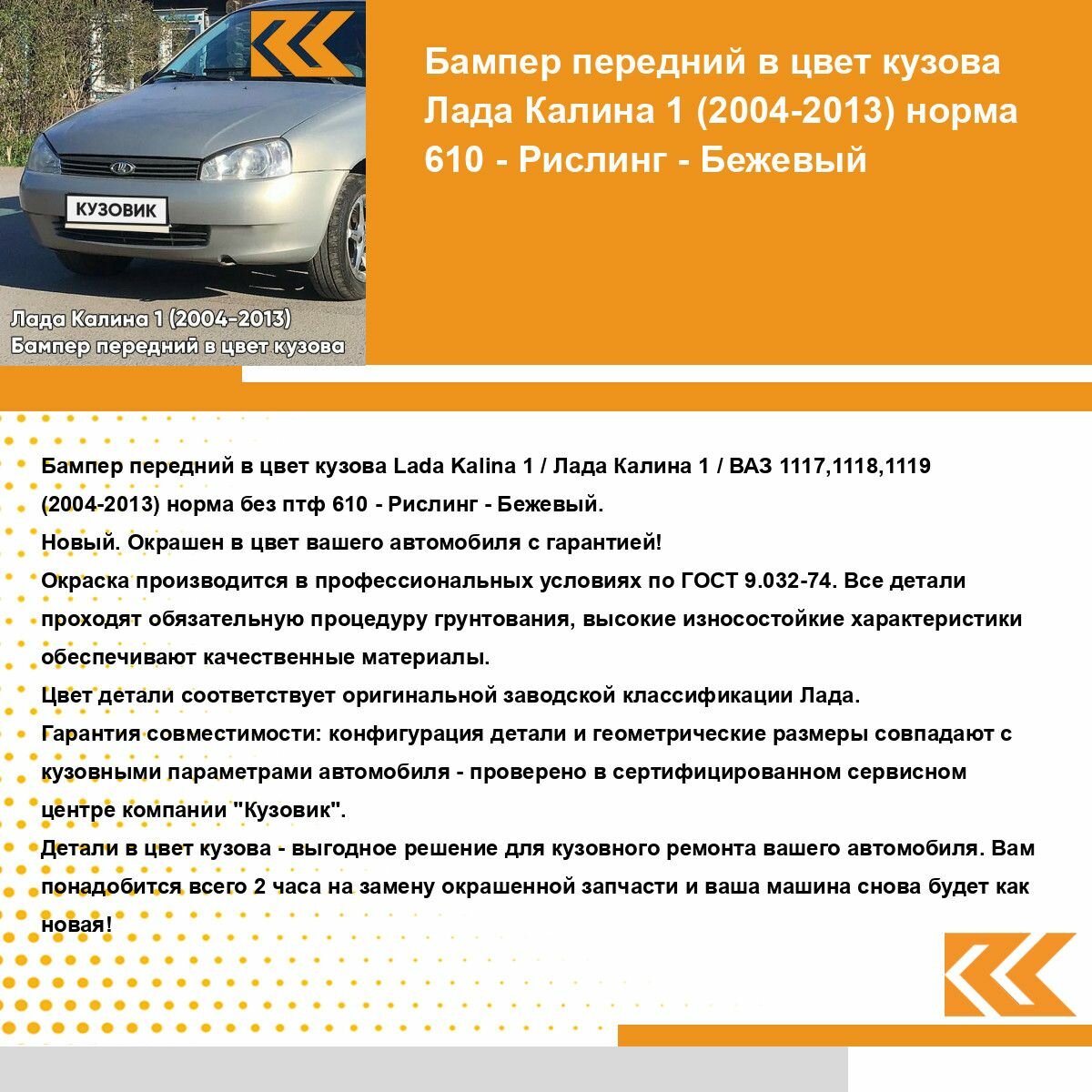 КУЗОВИК

Лада Калина 1 (2004-2013)
Бампер передний в цвет кузова

Бампер передний в цвет кузова Лада Калина 1 (2004-2013) норма 610 - Рислинг - Бежевый

Бампер передний в цвет кузова Lada Kalina 1 / Лада Калина 1 / ВАЗ 1117,1118,1119 (2004-2013) норма без птф 610 - Рислинг - Бежевый.
Новый. Окрашен в цвет вашего автомобиля с гарантией!
Окраска производится в профессиональных условиях по ГОСТ 9.032-74. Все детали проходят обязательную процедуру грунтования, высокие износостойкие характеристики обеспечивают качественные материалы.
Цвет детали соответствует оригинальной заводской классификации Лада.
Гарантия совместимости: конфигурация детали и геометрические размеры совпадают с кузовными параметрами автомобиля - проверено в сертифицированном сервисном центре компании "Кузовик".
Детали в цвет кузова - выгодное решение для кузовного ремонта вашего автомобиля. Вам понадобится всего 2 часа на замену окрашенной запчасти и ваша машина снова будет как новая!